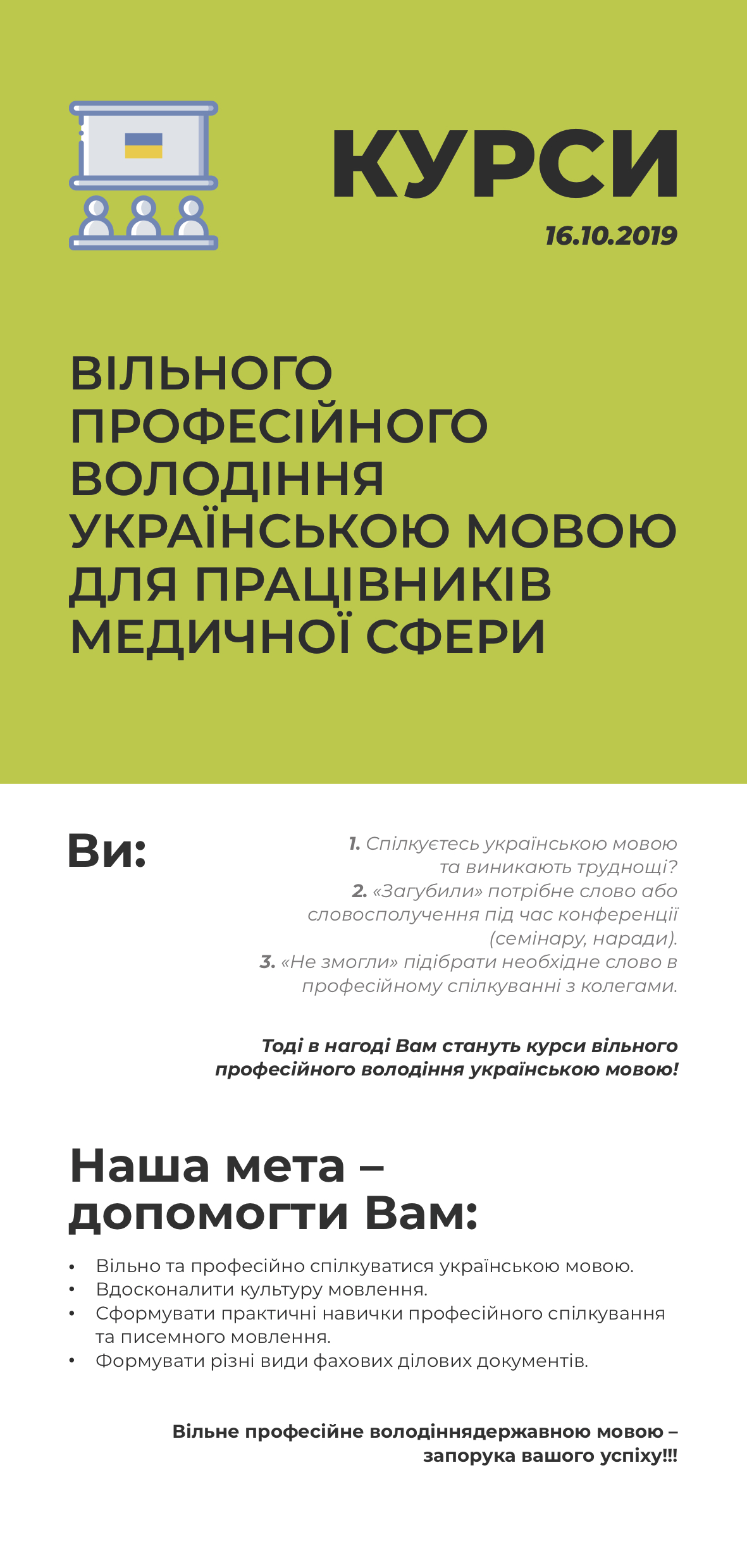 КУРСИ
16.10.2019

ВІЛЬНОГО ПРОФЕСІЙНОГО ВОЛОДІННЯ УКРАЇНСЬКОЮ МОВОЮ ДЛЯ ПРАЦІВНИКІВ МЕДИЧНОЇ СФЕРИ

Ви:

1. Спілкуєтесь українською мовою та виникають труднощі?
2. «Загубили» потрібне слово або словосполучення під час конференції (семінару, наради).
3. «Не змогли» підібрати необхідне слово в професійному спілкуванні з колегами.

Тоді в нагоді Вам стануть курси вільного професійного володіння українською мовою!

Наша мета – допомогти Вам:

• Вільно та професійно спілкуватися українською мовою.
• Вдосконалити культуру мовлення.
• Сформувати практичні навички професійного спілкування та писемного мовлення.
• Формувати різні види фахових ділових документів.

Вільне професійне володіннядержавною мовою – запорука вашого успіху!!!